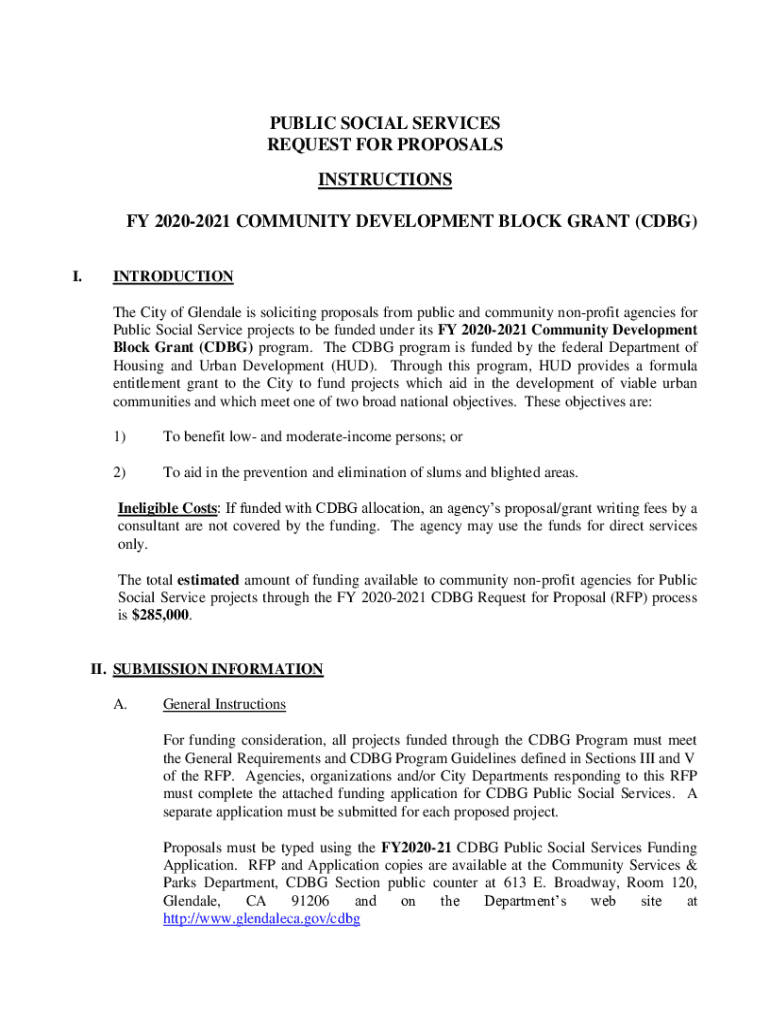 PUBLIC SOCIAL SERVICES
REQUEST FOR PROPOSALS

INSTRUCTIONS

FY 2020-2021 COMMUNITY DEVELOPMENT BLOCK GRANT (CDBG)

I. INTRODUCTION

The City of Glendale is soliciting proposals from public and community non-profit agencies for Public Social Service projects to be funded under its FY 2020-2021 Community Development Block Grant (CDBG) program. The CDBG program is funded by the federal Department of Housing and Urban Development (HUD). Through this program, HUD provides a formula entitlement grant to the City to fund projects which aid in the development of viable urban communities and which meet one of two broad national objectives. These objectives are:

1) To benefit low- and moderate-income persons; or

2) To aid in the prevention and elimination of slums and blighted areas.

Ineligible Costs: If funded with CDBG allocation, an agency's proposal/grant writing fees by a consultant are not covered by the funding. The agency may use the funds for direct services only.

The total estimated amount of funding available to community non-profit agencies for Public Social Service projects through the FY 2020-2021 CDBG Request for Proposal (RFP) process is $285,000.

II. SUBMISSION INFORMATION

A. General Instructions

For funding consideration, all projects funded through the CDBG Program must meet the General Requirements and CDBG Program Guidelines defined in Sections III and V of the RFP. Agencies, organizations and/or City Departments responding to this RFP must complete the attached funding application for CDBG Public Social Services. A separate application must be submitted for each proposed project.

Proposals must be typed using the FY2020-21 CDBG Public Social Services Funding Application. RFP and Application copies are available at the Community Services & Parks Department, CDBG Section public counter at 613 E. Broadway, Room 120, Glendale, CA 91206 and on the Department's web site at http://www.glendaleca.gov/cdbg